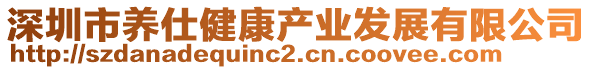 深圳市养仕健康产业发展有限公司
http://szdanadequinc2.cn.coovee.com